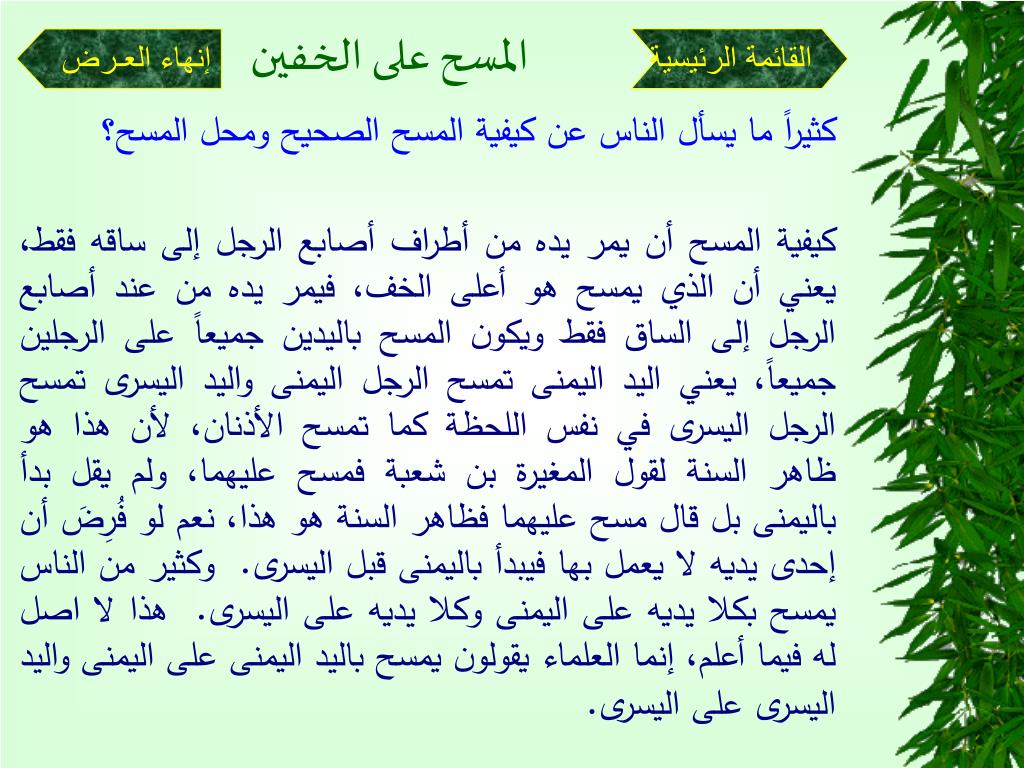 القائمة الرئيسية

المسح على الخفين

إنهاء العرض

كثيراً ما يسأل الناس عن كيفية المسح الصحيح ومحل المسح؟

كيفية المسح أن يمر يده من أطراف أصابع الرجل إلى ساقه فقط، يعني أن الذي يمسح هو أعلى الخف، فيمر يده من عند أصابع الرجل إلى الساق فقط ويكون المسح باليدين جميعاً على الرجلين جميعاً، يعني اليد اليمنى تمسح الرجل اليمنى واليد اليسرى تمسح الرجل اليسرى في نفس اللحظة كما تمسح الأذنان، لأن هذا هو ظاهر السنة لقول المغيرة بن شعبة فمسح عليهما، ولم يقل بدأ باليمنى بل قال مسح عليهما فظاهر السنة هو هذا، نعم لو فُرِضَ أن إحدى يديه لا يعمل بها فيبدأ باليمنى قبل اليسرى. وكثير من الناس يمسح بكلا يديه على اليمنى وكلا يديه على اليسرى. هذا لا اصل له فيما أعلم، إنما العلماء يقولون يمسح باليد اليمنى على اليمنى واليد اليسرى على اليسرى.